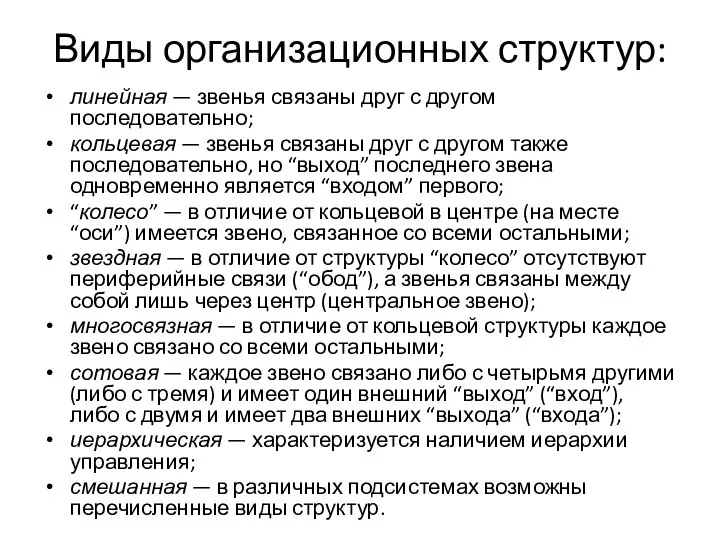 Виды организационных структур:

• линейная — звенья связаны друг с другом последовательно;
• кольцевая — звенья связаны друг с другом также последовательно, но “выход” последнего звена одновременно является “входом” первого;
• “колесо” — в отличие от кольцевой в центре (на месте “оси”) имеется звено, связанное со всеми остальными;
• звездная — в отличие от структуры “колесо” отсутствуют периферийные связи (“обод”), а звенья связаны между собой лишь через центр (центральное звено);
• многосвязная — в отличие от кольцевой структуры каждое звено связано со всеми остальными;
• сотовая — каждое звено связано либо с четырьмя другими (либо с тремя) и имеет один внешний “выход” (“вход”), либо с двумя и имеет два внешних “выхода” (“входа”);
• иерархическая — характеризуется наличием иерархии управления;
• смешанная — в различных подсистемах возможны перечисленные виды структур.